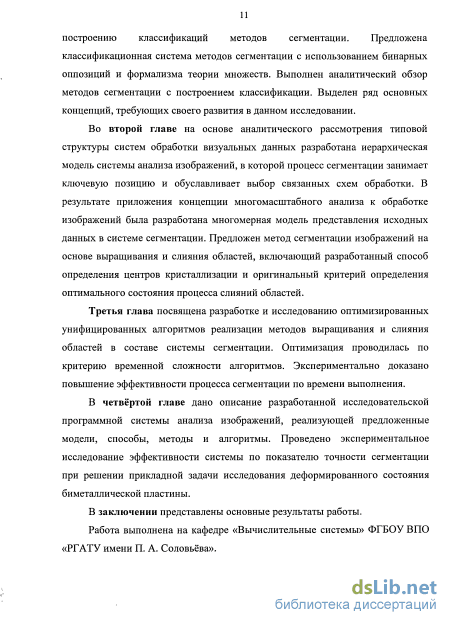 11

построению классификаций методов сегментации. Предложена классификационная система методов сегментации с использованием бинарных оппозиций и формализма теории множеств. Выполнен аналитический обзор методов сегментации с построением классификации. Выделен ряд основных концепций, требующих своего развития в данном исследовании.

Во второй главе на основе аналитического рассмотрения типовой структуры систем обработки визуальных данных разработана иерархическая модель системы анализа изображений, в которой процесс сегментации занимает ключевую позицию и обуславливает выбор связанных схем обработки. В результате приложения концепции многомасштабного анализа к обработке изображений была разработана многомерная модель представления исходных данных в системе сегментации. Предложен метод сегментации изображений на основе выращивания и слияния областей, включающий разработанный способ определения центров кристаллизации и оригинальный критерий определения оптимального состояния процесса слияний областей.

Третья глава посвящена разработке и исследованию оптимизированных унифицированных алгоритмов реализации методов выращивания и слияния областей в составе системы сегментации. Оптимизация проводилась по критерию временной сложности алгоритмов. Экспериментально доказано повышение эффективности процесса сегментации по времени выполнения.

В четвёртой главе дано описание разработанной исследовательской программной системы анализа изображений, реализующей предложенные модели, способы, методы и алгоритмы. Проведено экспериментальное исследование эффективности системы по показателю точности сегментации при решении прикладной задачи исследования деформированного состояния биметаллической пластины.

В заключении представлены основные результаты работы.

Работа выполнена на кафедре «Вычислительные системы» ФГБОУ ВПО «РГАТУ имени П. А. Соловьёва».

dsLib.net
библиотека диссертаций